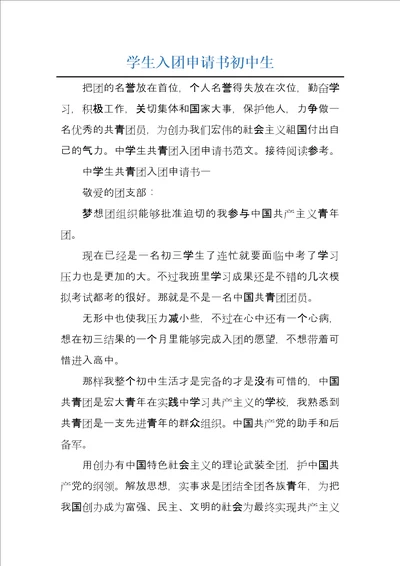 学生入团申请书初中生

把团的名誉放在首位，个人名誉得失放在次位，勤奋学习，积极工作，关切集体和国家大事，保护他人，力争做一名优秀的共青团员，为创办我们宏伟的社会主义祖国付出自己的气力。中学生共青团入团申请书范文。接待阅读参考。

中学生共青团入团申请书一

敬爱的团支部：

梦想团组织能够批准迫切的我参与中国共产主义青年团。

现在已经是一名初三学生了连忙就要面临中考了学习压力也是更加的大。不过我班里学习成果还是不错的几次模拟考试都考的很好。那就是不是一名中国共青团团员。

无形中也使我压力减小些，不过在心中还有一个心病，想在初三结果的一个月里能够完成入团的愿望，不想带着可惜进入高中。

那样我整个初中生活才是完备的才是没有可惜的，中国共青团是宏大青年在实践中学习共产主义的学校，我熟悉到共青团是一支先进青年的群众组织。中国共产党的助手和后备军。

用创办有中国特色社会主义的理论武装全团，护中国共产党的纲领。解放思想，实事求是团结全团各族青年，为把我国创办成为富强、民主、文明的社会为最终实现共产主义